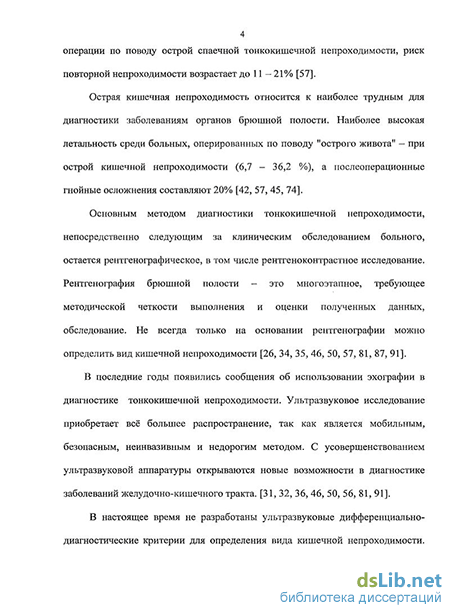 4

операции по поводу острой спаечной тонкокишечной непроходимости, риск повторной непроходимости возрастает до 11 – 21% [57].

Острая кишечная непроходимость относится к наиболее трудным для диагностики заболеваниям органов брюшной полости. Наиболее высокая летальность среди больных, оперированных по поводу "острого живота" – при острой кишечной непроходимости (6,7 – 36,2 %), а послеоперационные гнойные осложнения составляют 20% [42, 57, 45, 74].

Основным методом диагностики тонкокишечной непроходимости, непосредственно следующим за клиническим обследованием больного, остается рентгенографическое, в том числе рентгеноконтрастное исследование. Рентгенография брюшной полости – это многоэтапное, требующее методической четкости выполнения и оценки полученных данных, обследование. Не всегда только на основании рентгенографии можно определить вид кишечной непроходимости [26, 34, 35, 46, 50, 57, 81, 87, 91].

В последние годы появились сообщения об использовании эхографии в диагностике тонкокишечной непроходимости. Ультразвуковое исследование приобретает всё большее распространение, так как является мобильным, безопасным, неинвазивным и недорогим методом. С усовершенствованием ультразвуковой аппаратуры открываются новые возможности в диагностике заболеваний желудочно-кишечного тракта. [31, 32, 36, 46, 50, 56, 81, 91].

В настоящее время не разработаны ультразвуковые дифференциально-диагностические критерии для определения вида кишечной непроходимости.

dsLib.net
библиотека диссертаций